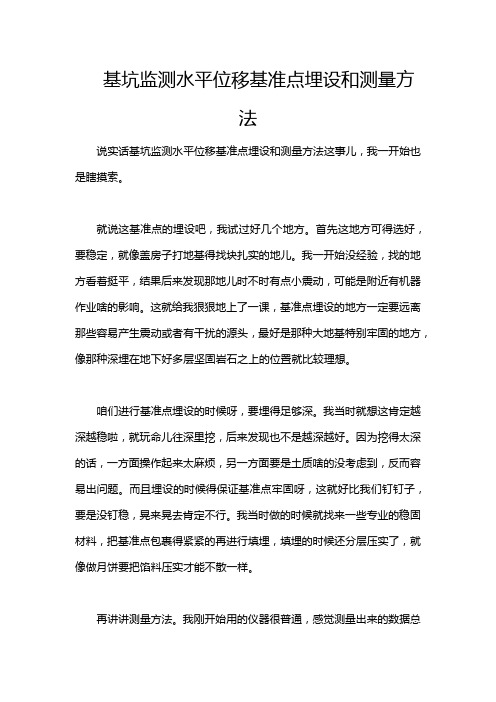 基坑监测水平位移基准点埋设和测量方法

说实话基坑监测水平位移基准点埋设和测量方法这事儿，我一开始也是瞎摸索。

就说这基准点的埋设吧，我试过好几个地方。首先这地方可得选好，要稳定，就像盖房子打地基得找块扎实的地儿。我一开始没经验，找的地方看着挺平，结果后来发现那地儿时不时有点小震动，可能是附近有机器作业啥的影响。这就给我狠狠地上了一课，基准点埋设的地方一定要远离那些容易产生震动或者有干扰的源头，最好是那种大地基特别牢固的地方，像那种深埋在地下好多层坚固岩石之上的位置就比较理想。

咱们进行基准点埋设的时候呀，要埋得足够深。我当时就想这肯定越深越稳啦，就玩命儿往深里挖，后来发现也不是越深越好。因为挖得太深的话，一方面操作起来太麻烦，另一方面要是土质啥的没考虑到，反而容易出问题。而且埋设的时候得保证基准点牢固呀，这就好比我们钉钉子，要是没钉稳，晃来晃去肯定不行。我当时做的时候就找来一些专业的稳固材料，把基准点包裹得紧紧的再进行填埋，填埋的时候还分层压实了，就像做月饼要把馅料压实才能不散一样。

再讲讲测量方法。我刚开始用的仪器很普通，感觉测量出来的数据总